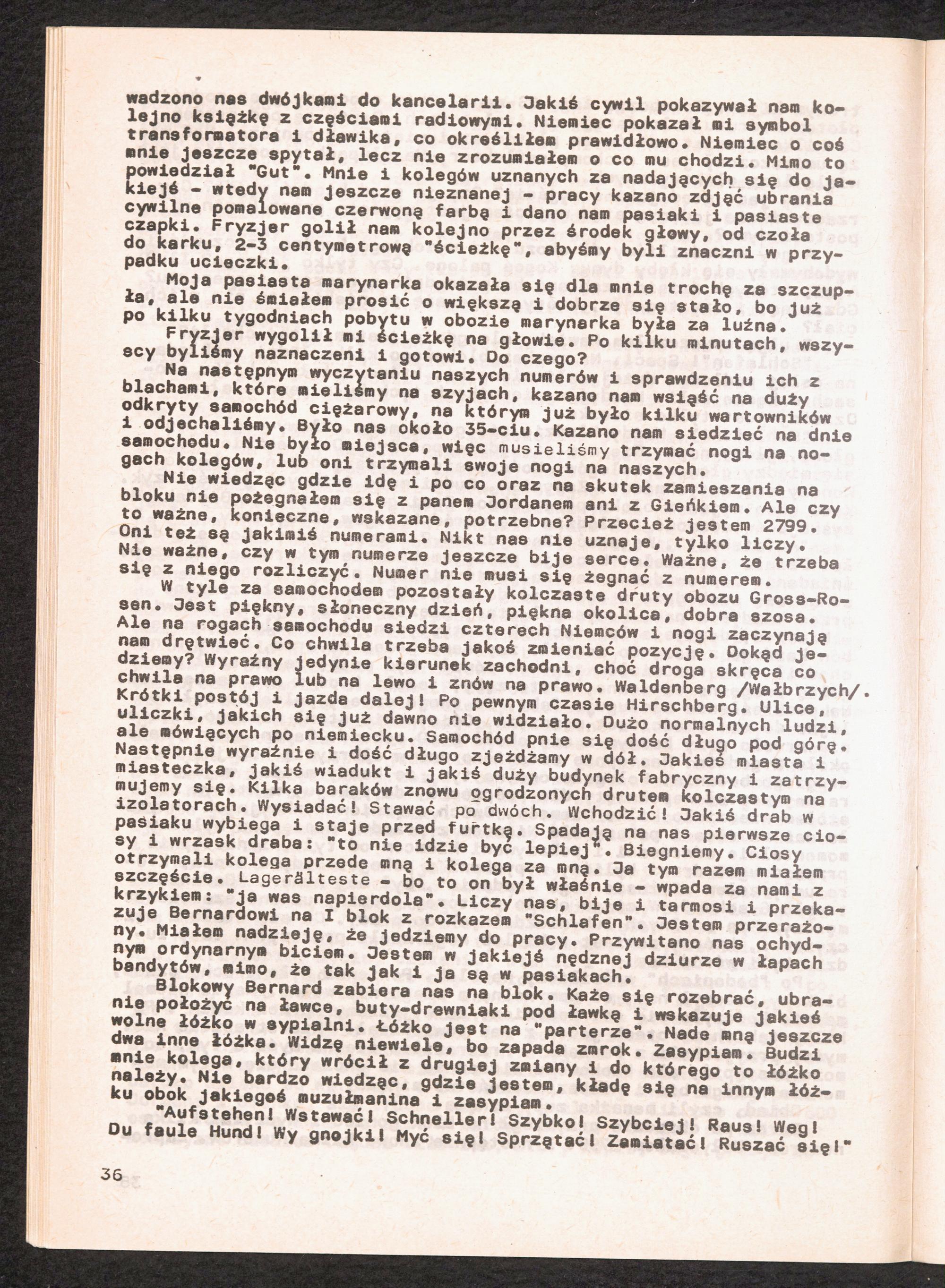 wadzono nas dwójkami do kancelarii. Jakiś cywil pokazywał nam kolejno książkę z częściami radiowymi. Niemiec pokazał mi symbol transformatora i dławika, co określiłem prawidłowo. Niemiec o coś mnie jeszcze spytał, lecz nie zrozumiałem o co mu chodzi. Mimo to powiedział "Gut". Mnie i kolegów uznanych za nadających się do jakiejś - wtedy nam jeszcze nieznanej - pracy kazano zdjąć ubrania cywilne pomalowane czerwoną farbą i dano nam pasiaki i pasiaste czapki. Fryzjer golił nam kolejno przez środek głowy, od czoła do karku, 2-3 centymetrową "ścieżkę", abyśmy byli znaczni w przypadku ucieczki.

Moja pasiasta marynarka okazała się dla mnie trochę za szczupła, ale nie śmiałem prosić o większą i dobrze się stało, bo już po kilku tygodniach pobytu w obozie marynarka była za luźna.

Fryzjer wygolił mi ścieżkę na głowie. Po kilku minutach, wszyscy byliśmy naznaczeni i gotowi. Do czego?

Na następnym wyczytaniu naszych numerów i sprawdzeniu ich z blachami, które mieliśmy na szyjach, kazano nam wsiąść na duży odkryty samochód ciężarowy, na którym już było kilku wartowników i odjechaliśmy. Było nas około 35-ciu. Kazano nam siedzieć na dnie samochodu. Nie było miejsca, więc musieliśmy trzymać nogi na nogach kolegów, lub oni trzymali swoje nogi na naszych.

Nie wiedząc gdzie idę i po co oraz na skutek zamieszania na bloku nie pożegnałem się z panem Jordanem ani z Gieńkiem. Ale czy to ważne, konieczne, wskazane, potrzebne? Przecież jestem 2799. Oni też są jakimiś numerami. Nikt nas nie uznaje, tylko liczy. Nie ważne, czy w tym numerze jeszcze bije serce. Ważne, że trzeba się z niego rozliczyć. Numer nie musi się żegnać z numerem.

W tyle za samochodem pozostały kolczaste druty obozu Gross-Rosen. Jest piękny, słoneczny dzień, piękna okolica, dobra szosa. Ale na rogach samochodu siedzi czterech Niemców i nogi zaczynają nam drętwieć. Co chwila trzeba jakoś zmieniać pozycję. Dokąd jedziemy? Wyraźny jedynie kierunek zachodni, choć droga skręca co chwila na prawo lub na lewo i znów na prawo. Waldenberg /Wałbrzych/. Krótki postój i jazda dalej! Po pewnym czasie Hirschberg. Ulice, uliczki, jakich się już dawno nie widziało. Dużo normalnych ludzi, ale mówiących po niemiecku. Samochód pnie się dość długo pod górę. Następnie wyraźnie i dość długo zjeżdżamy w dół. Jakieś miasta i miasteczka, jakiś wiadukt i jakiś duży budynek fabryczny i zatrzymujemy się. Kilka baraków znowu ogrodzonych drutem kolczastym na izolatorach. Wysiadać! Stawać po dwóch. Wchodzić! Jakiś drab w pasiaku wybiega i staje przed furtką. Spadają na nas pierwsze ciosy i wrzask draba: "to nie idzie być lepiej". Biegniemy. Ciosy otrzymali kolega przede mną i kolega za mną. Ja tym razem miałem szczęście. Lagerälteste - bo to on był właśnie - wpada za nami z krzykiem: "ja was napierdola". Liczy nas, bije i tarmosi i przekazuje Bernardowi na I blok z rozkazem "Schlafen". Jestem przerażony. Miałem nadzieję, że jedziemy do pracy. Przywitano nas ochydnym ordynarnym biciem. Jestem w jakiejś nędznej dziurze w łapach bandytów, mimo, że tak jak i ja są w pasiakach.

Blokowy Bernard zabiera nas na blok. Każe się rozebrać, ubranie położyć na ławce, buty-drewniaki pod ławką i wskazuje jakieś wolne łóżko w sypialni. Łóżko jest na "parterze". Nade mną jeszcze dwa inne łóżka. Widzę niewiele, bo zapada zmrok. Zasypiam. Budzi mnie kolega, który wrócił z drugiej zmiany i do którego to łóżko należy. Nie bardzo wiedząc, gdzie jestem, kładę się na innym łóżku obok jakiegoś muzułmanina i zasypiam.

"Aufstehen! Wstawać! Schneller! Szybko! Szybciej! Raus! Weg! Du faule Hund! Wy gnojki! Myć się! Sprzątać! Zamiatać! Ruszać się!"

36